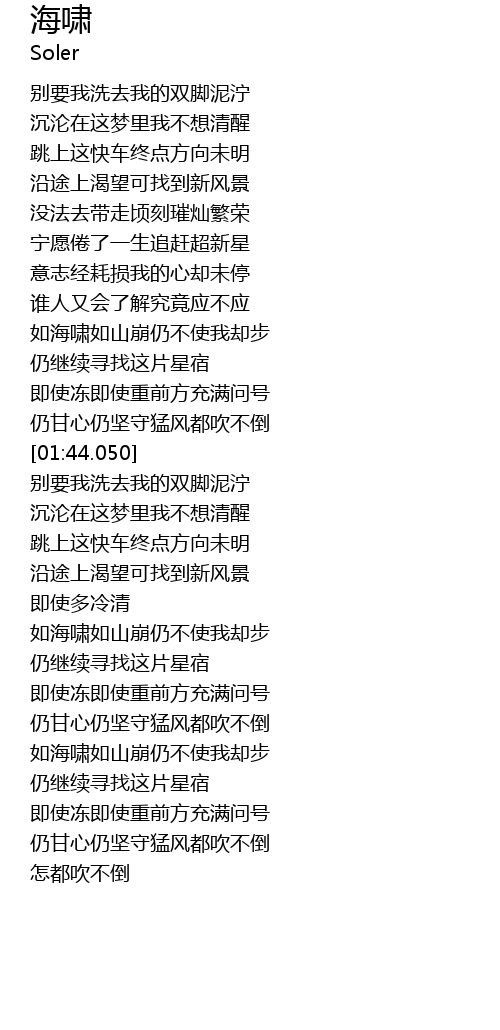 海啸
Soler

别要我洗去我的双脚泥泞
沉沦在这梦里我不想清醒
跳上这快车终点方向未明
沿途上渴望可找到新风景
没法去带走顷刻璀灿繁荣
宁愿倦了一生追赶超新星
意志经耗损我的心却未停
谁人又会了解究竟应不应
如海啸如山崩仍不使我却步
仍继续寻找这片星宿
即使冻即使重前方充满问号
仍甘心仍坚守猛风都吹不倒
[01:44.050]
别要我洗去我的双脚泥泞
沉沦在这梦里我不想清醒
跳上这快车终点方向未明
沿途上渴望可找到新风景
即使多冷清
如海啸如山崩仍不使我却步
仍继续寻找这片星宿
即使冻即使重前方充满问号
仍甘心仍坚守猛风都吹不倒
如海啸如山崩仍不使我却步
仍继续寻找这片星宿
即使冻即使重前方充满问号
仍甘心仍坚守猛风都吹不倒
怎都吹不倒